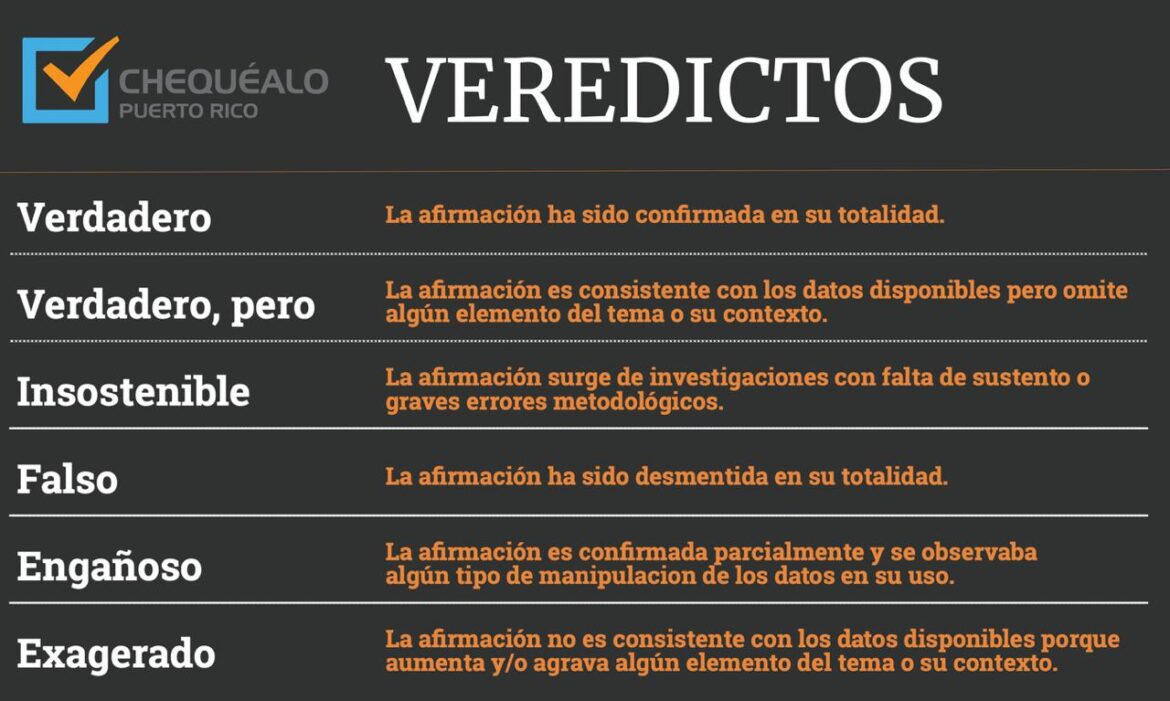 CHEQUÉALO
PUERTO RICO

VEREDICTOS

Verdadero
La afirmación ha sido confirmada en su totalidad.

Verdadero, pero
La afirmación es consistente con los datos disponibles pero omite algún elemento del tema o su contexto.

Insostenible
La afirmación surge de investigaciones con falta de sustento o graves errores metodológicos.

Falso
La afirmación ha sido desmentida en su totalidad.

Engañoso
La afirmación es confirmada parcialmente y se observaba algún tipo de manipulacion de los datos en su uso.

Exagerado
La afirmación no es consistente con los datos disponibles porque aumenta y/o agrava algún elemento del tema o su contexto.